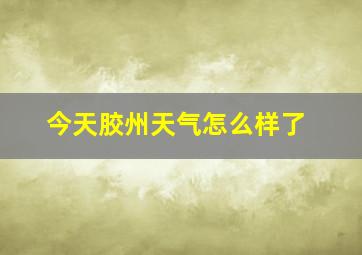 今天胶州天气怎么样了